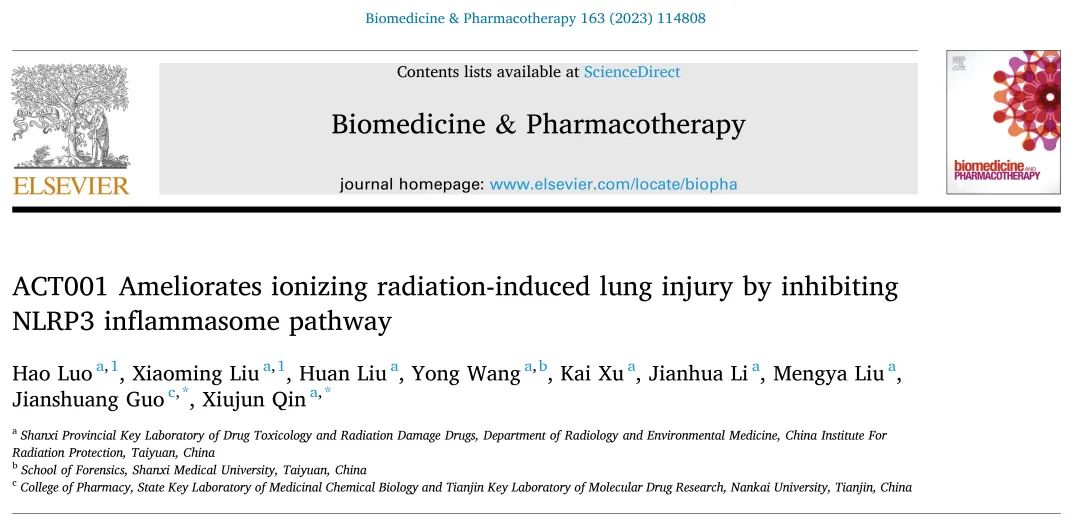 Biomedicine & Pharmacotherapy 163 (2023) 114808

ELSEVIER

Contents lists available at ScienceDirect

Biomedicine & Pharmacotherapy

journal homepage: www.elsevier.com/locate/biopha

biomedicine AND PHARMACOTHERAPY

ACT001 Ameliorates ionizing radiation-induced lung injury by inhibiting NLRP3 inflammasome pathway

Hao Luo $^{a,1}$, Xiaoming Liu $^{a,1}$, Huan Liu $^{a}$, Yong Wang $^{a,b}$, Kai Xu $^{a}$, Jianhua Li $^{a}$, Mengya Liu $^{a}$, Jianshuang Guo $^{c,*}$, Xiujun Qin $^{a,*}$

$^{a}$ Shanxi Provincial Key Laboratory of Drug Toxicology and Radiation Damage Drugs, Department of Radiology and Environmental Medicine, China Institute For Radiation Protection, Taiyuan, China
$^{b}$ School of Forensics, Shanxi Medical University, Taiyuan, China
$^{c}$ College of Pharmacy, State Key Laboratory of Medicinal Chemical Biology and Tianjin Key Laboratory of Molecular Drug Research, Nankai University, Tianjin, China